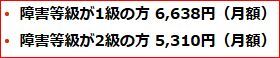 • 障害等級が1級の方 6,638円（月額）
• 障害等級が2級の方 5,310円（月額）